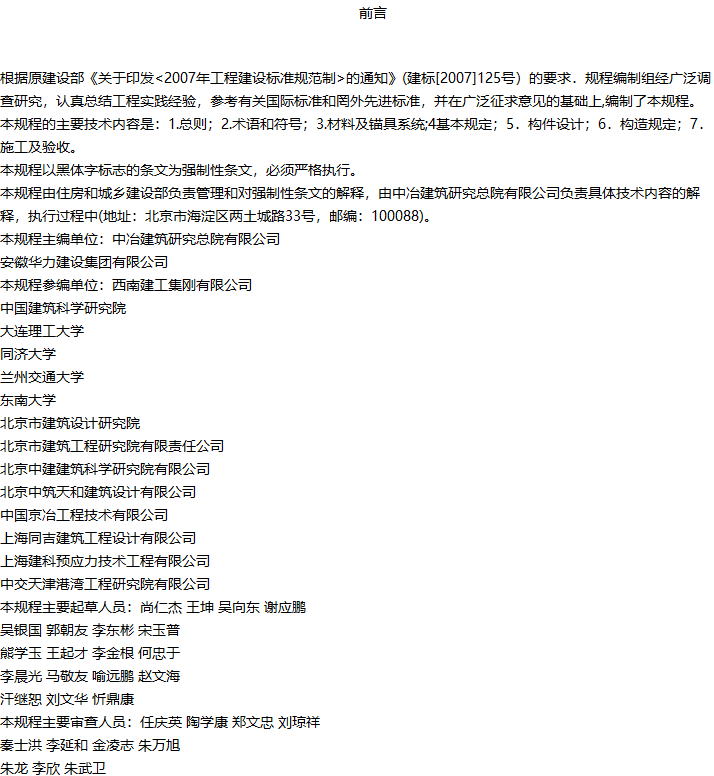 前言

根据原建设部《关于印发<2007年工程建设标准规范制>的通知》(建标[2007]125号）的要求．规程编制组经广泛调查研究，认真总结工程实践经验，参考有关国际标准和罔外先进标准，并在广泛征求意见的基础上,编制了本规程。
本规程的主要技术内容是：1.总则；2.术语和符号；3.材料及锚具系统;4基本规定；5．构件设计；6．构造规定；7．施工及验收。
本规程以黑体字标志的条文为强制性条文，必须严格执行。
本规程由住房和城乡建设部负责管理和对强制性条文的解释，由中冶建筑研究总院有限公司负责具体技术内容的解释，执行过程中(地址：北京市海淀区两土城路33号，邮编：100088)。
本规程主编单位：中冶建筑研究总院有限公司
安徽华力建设集团有限公司
本规程参编单位：西南建工集刚有限公司
中国建筑科学研究院
大连理工大学
同济大学
兰州交通大学
东南大学
北京市建筑设计研究院
北京市建筑工程研究院有限责任公司
北京中建建筑科学研究院有限公司
北京中筑天和建筑设计有限公司
中国京冶工程技术有限公司
上海同吉建筑工程设计有限公司
上海建科预应力技术工程有限公司
中交天津港湾工程研究院有限公司
本规程主要起草人员：尚仁杰 王坤 吴向东 谢应鹏
吴银国 郭朝友 李东彬 宋玉普
熊学玉 王起才 李金根 何忠于
李晨光 马敬友 喻远鹏 赵文海
汗继恕 刘文华 忻鼎康
本规程主要审查人员：任庆英 陶学康 郑文忠 刘琼祥
秦士洪 李延和 金凌志 朱万旭
朱龙 李欣 朱武卫